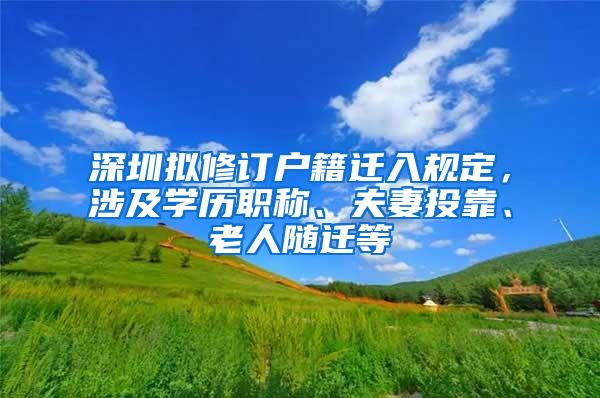 深圳拟修订户籍迁入规定，涉及学历职称、夫妻投靠、老人随迁等